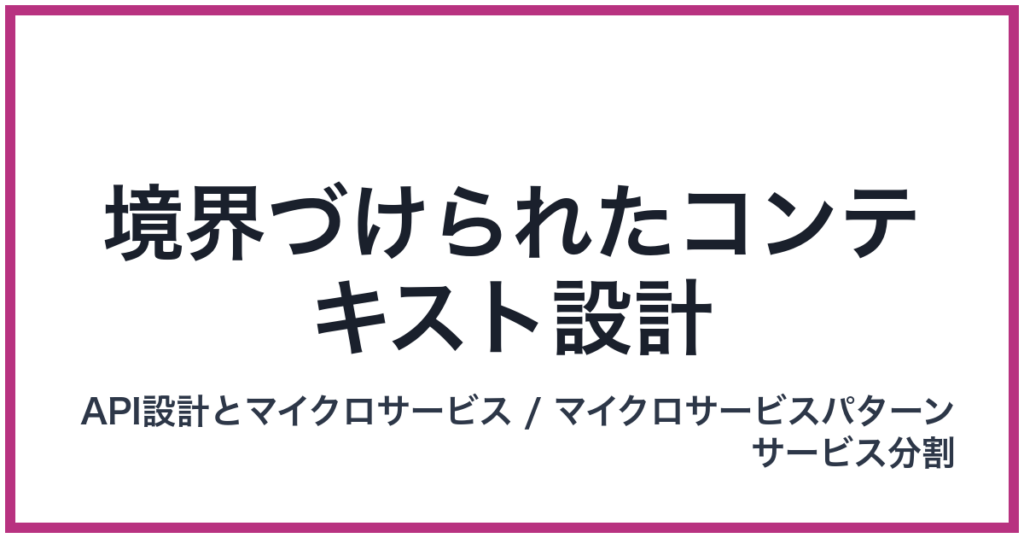 境界づけられたコンテキスト設計

API設計とマイクロサービス / マイクロサービスパターン
サービス分割